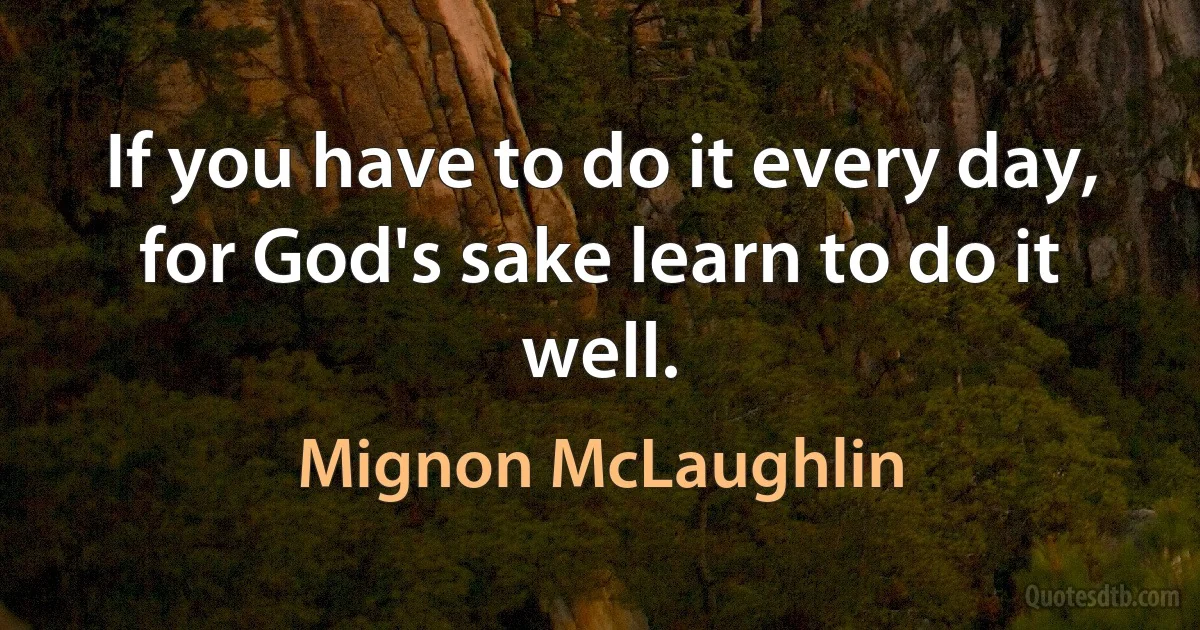 If you have to do it every day, for God's sake learn to do it well.

Mignon McLaughlin

Quotesdtb.com